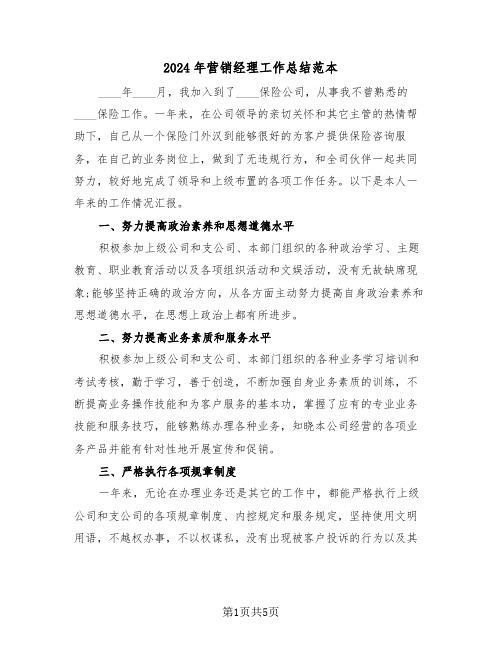 2024年营销经理工作总结范本

____年____月，我加入到了____保险公司，从事我不曾熟悉的____保险工作。一年来，在公司领导的亲切关怀和其它主管的热情帮助下，自己从一个保险门外汉到能够很好的为客户提供保险咨询服务，在自己的业务岗位上，做到了无违规行为，和全司伙伴一起共同努力，较好地完成了领导和上级布置的各项工作任务。以下是本人一年来的工作情况汇报。

一、努力提高政治素养和思想道德水平

积极参加上级公司和支公司、本部门组织的各种政治学习、主题教育、职业教育活动以及各项组织活动和文娱活动，没有无故缺席现象;能够坚持正确的政治方向，从各方面主动努力提高自身政治素养和思想道德水平，在思想上政治上都有所进步。

二、努力提高业务素质和服务水平

积极参加上级公司和支公司、本部门组织的各种业务学习培训和考试考核，勤于学习，善于创造，不断加强自身业务素质的训练，不断提高业务操作技能和为客户服务的基本功，掌握了应有的专业业务技能和服务技巧，能够熟练办理各种业务，知晓本公司经营的各项业务产品并能有针对性地开展宣传和促销。

三、严格执行各项规章制度

一年来，无论在办理业务还是其它的工作中，都能严格执行上级公司和支公司的各项规章制度、内控规定和服务规定，坚持使用文明用语，不越权办事，不以权谋私，没有出现被客户投诉的行为以及其

第1页共5页